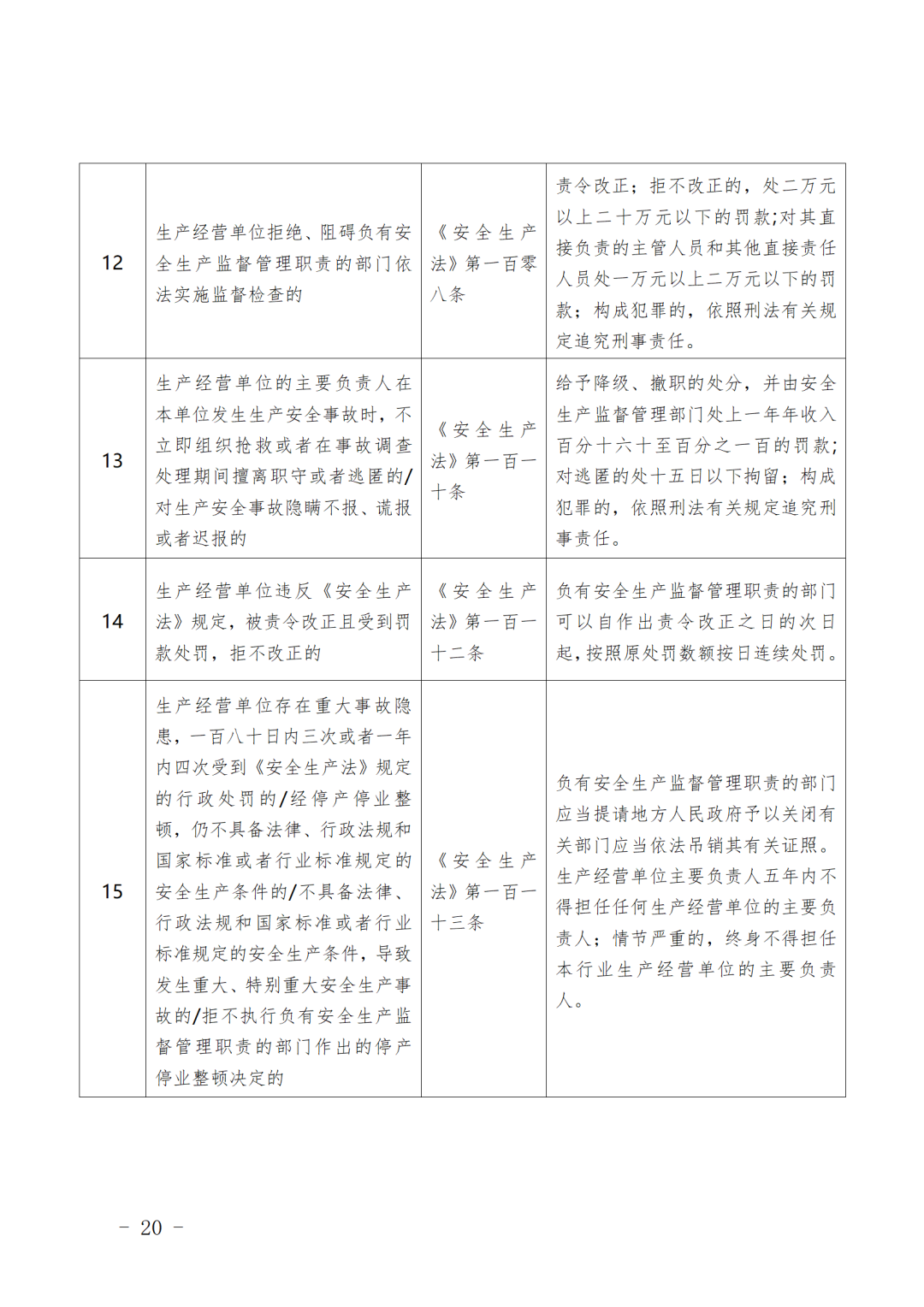 | 12 | 生产经营单位拒绝、阻碍负有安全生产监督管理职责的部门依法实施监督检查的 | 《安全生产法》第一百零八条 | 责令改正；拒不改正的，处二万元以上二十万元以下的罚款;对其直接负责的主管人员和其他直接责任人员处一万元以上二万元以下的罚款；构成犯罪的，依照刑法有关规定追究刑事责任。 |
|---|---|---|---|
| 13 | 生产经营单位的主要负责人在本单位发生生产安全事故时，不立即组织抢救或者在事故调查处理期间擅离职守或者逃匿的/对生产安全事故隐瞒不报、谎报或者迟报的 | 《安全生产法》第一百一十条 | 给予降级、撤职的处分，并由安全生产监督管理部门处上一年年收入百分十六十至百分之一百的罚款;对逃匿的处十五日以下拘留；构成犯罪的，依照刑法有关规定追究刑事责任。 |
| 14 | 生产经营单位违反《安全生产法》规定，被责令改正且受到罚款处罚，拒不改正的 | 《安全生产法》第一百一十二条 | 负有安全生产监督管理职责的部门可以自作出责令改正之日的次日起，按照原处罚数额按日连续处罚。 |
| 15 | 生产经营单位存在重大事故隐患，一百八十日内三次或者一年内四次受到《安全生产法》规定的行政处罚的/经停产停业整顿，仍不具备法律、行政法规和国家标准或者行业标准规定的安全生产条件的/不具备法律、行政法规和国家标准或者行业标准规定的安全生产条件，导致发生重大、特别重大安全生产事故的/拒不执行负有安全生产监督管理职责的部门作出的停产停业整顿决定的 | 《安全生产法》第一百一十三条 | 负有安全生产监督管理职责的部门应当提请地方人民政府予以关闭有关部门应当依法吊销其有关证照。生产经营单位主要负责人五年内不得担任任何生产经营单位的主要负责人；情节严重的，终身不得担任本行业生产经营单位的主要负责人。 |

－ 20 －